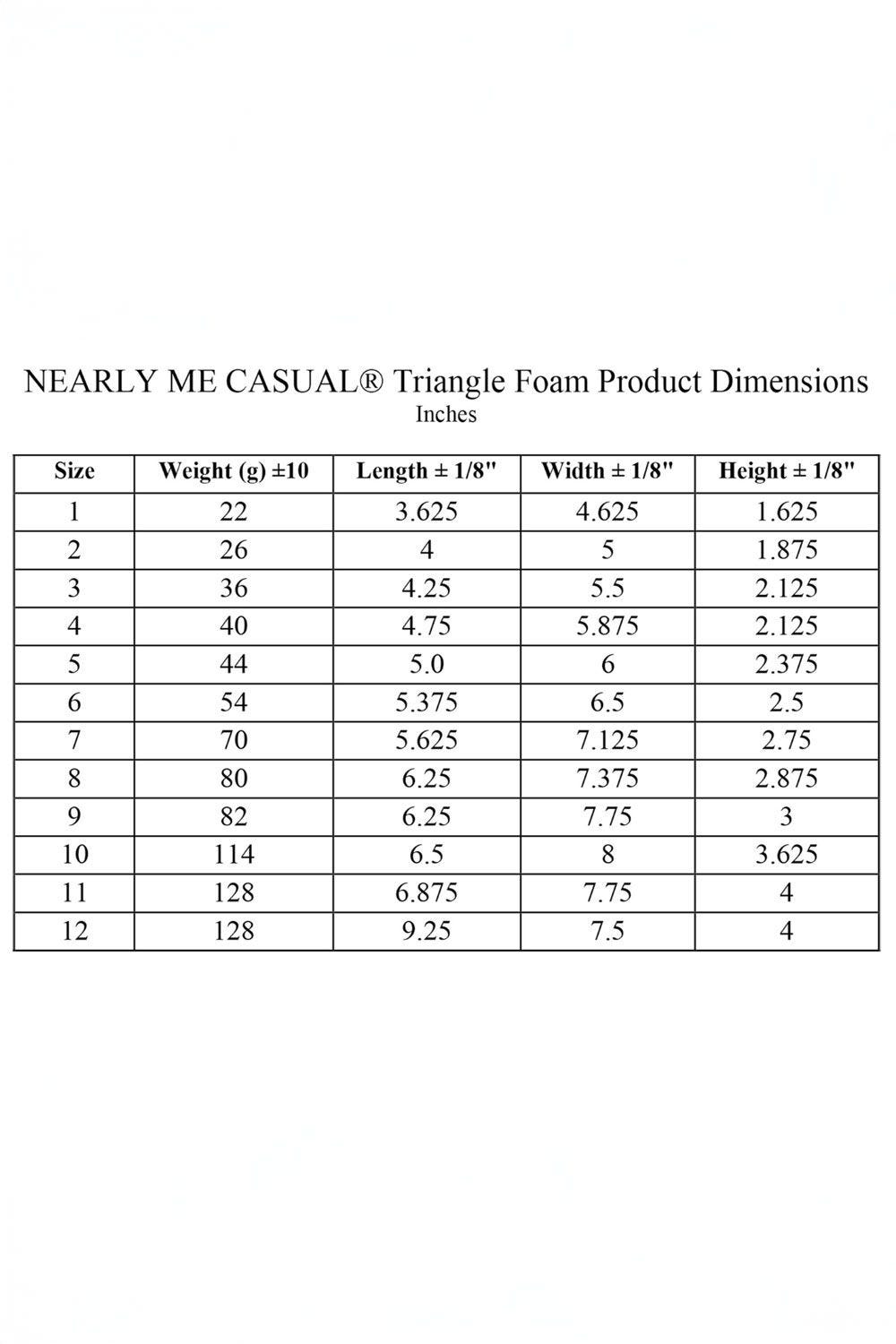 NEARLY ME CASUAL® Triangle Foam Product Dimensions
Inches

| Size | Weight (g) ±10 | Length ± 1/8" | Width ± 1/8" | Height ± 1/8" |
|---|---|---|---|---|
| 1 | 22 | 3.625 | 4.625 | 1.625 |
| 2 | 26 | 4 | 5 | 1.875 |
| 3 | 36 | 4.25 | 5.5 | 2.125 |
| 4 | 40 | 4.75 | 5.875 | 2.125 |
| 5 | 44 | 5.0 | 6 | 2.375 |
| 6 | 54 | 5.375 | 6.5 | 2.5 |
| 7 | 70 | 5.625 | 7.125 | 2.75 |
| 8 | 80 | 6.25 | 7.375 | 2.875 |
| 9 | 82 | 6.25 | 7.75 | 3 |
| 10 | 114 | 6.5 | 8 | 3.625 |
| 11 | 128 | 6.875 | 7.75 | 4 |
| 12 | 128 | 9.25 | 7.5 | 4 |